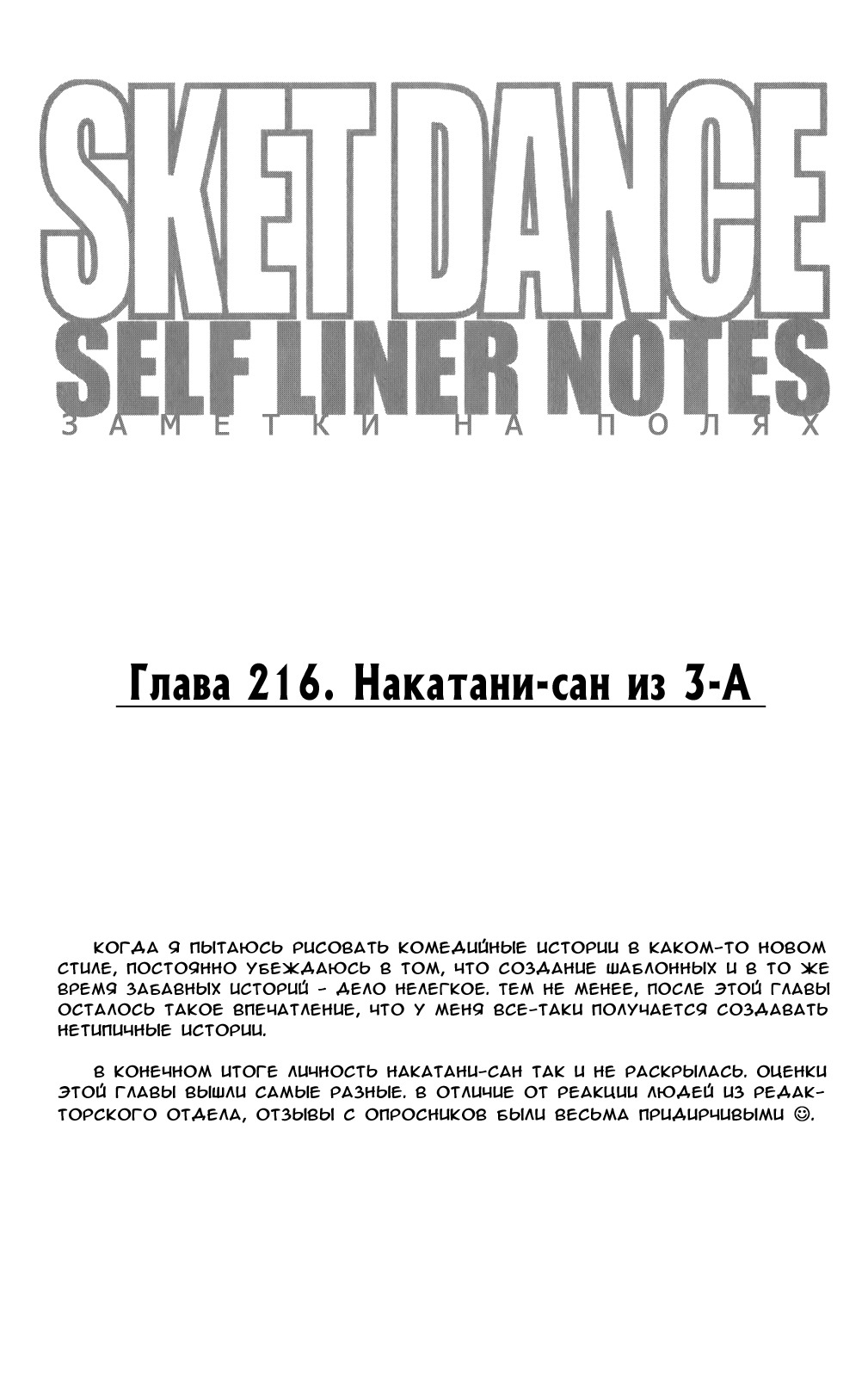 SKET DANCE
SELF LINER NOTES
ЗАМЕТКИ НА ПОЛЯХ

Глава 216. Накатани-сан из 3-А

КОГДА Я ПЫТАЮСЬ РИСОВАТЬ КОМЕДИЙНЫЕ ИСТОРИИ В КАКОМ-ТО НОВОМ СТИЛЕ, ПОСТОЯННО УБЕЖДАЮСЬ В ТОМ, ЧТО СОЗДАНИЕ ШАБЛОННЫХ И В ТО ЖЕ ВРЕМЯ ЗАБАВНЫХ ИСТОРИЙ - ДЕЛО НЕЛЕГКОЕ. ТЕМ НЕ МЕНЕЕ, ПОСЛЕ ЭТОЙ ГЛАВЫ ОСТАЛОСЬ ТАКОЕ ВПЕЧАТЛЕНИЕ, ЧТО У МЕНЯ ВСЕ-ТАКИ ПОЛУЧАЕТСЯ СОЗДАВАТЬ НЕТИПИЧНЫЕ ИСТОРИИ.

В КОНЕЧНОМ ИТОГЕ ЛИЧНОСТЬ НАКАТАНИ-САН ТАК И НЕ РАСКРЫЛАСЬ. ОЦЕНКИ ЭТОЙ ГЛАВЫ ВЫШЛИ САМЫЕ РАЗНЫЕ. В ОТЛИЧИЕ ОТ РЕАКЦИИ ЛЮДЕЙ ИЗ РЕДАКТОРСКОГО ОТДЕЛА, ОТЗЫВЫ С ОПРОСНИКОВ БЫЛИ ВЕСЬМА ПРИДИРЧИВЫМИ ☺.